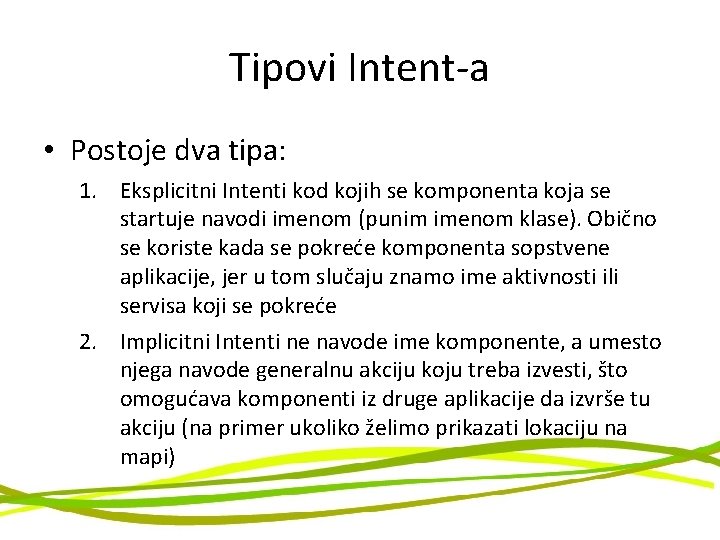 Tipovi Intent-a

• Postoje dva tipa:

1. Eksplicitni Intenti kod kojih se komponenta koja se startuje navodi imenom (punim imenom klase). Obično se koriste kada se pokreće komponenta sopstvene aplikacije, jer u tom slučaju znamo ime aktivnosti ili servisa koji se pokreće

2. Implicitni Intenti ne navode ime komponente, a umesto njega navode generalnu akciju koju treba izvesti, što omogućava komponenti iz druge aplikacije da izvrše tu akciju (na primer ukoliko želimo prikazati lokaciju na mapi)